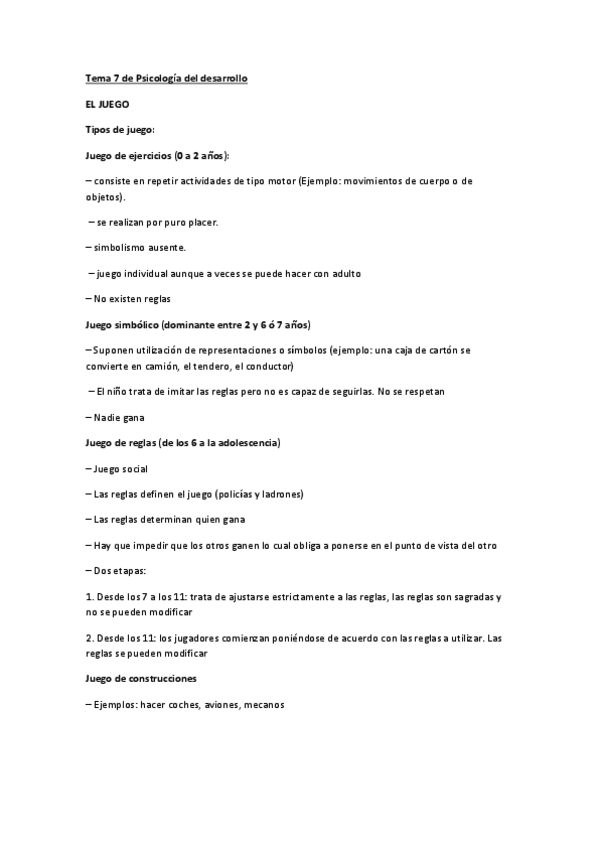 Tema 7 de Psicología del desarrollo

EL JUEGO

Tipos de juego:

Juego de ejercicios (0 a 2 años):

– consiste en repetir actividades de tipo motor (Ejemplo: movimientos de cuerpo o de objetos).

– se realizan por puro placer.

– simbolismo ausente.

– juego individual aunque a veces se puede hacer con adulto

– No existen reglas

Juego simbólico (dominante entre 2 y 6 ó 7 años)

– Suponen utilización de representaciones o símbolos (ejemplo: una caja de cartón se convierte en camión, el tendero, el conductor)

– El niño trata de imitar las reglas pero no es capaz de seguirlas. No se respetan

– Nadie gana

Juego de reglas (de los 6 a la adolescencia)

– Juego social

– Las reglas definen el juego (policías y ladrones)

– Las reglas determinan quien gana

– Hay que impedir que los otros ganen lo cual obliga a ponerse en el punto de vista del otro

– Dos etapas:

1. Desde los 7 a los 11: trata de ajustarse estrictamente a las reglas, las reglas son sagradas y no se pueden modificar

2. Desde los 11: los jugadores comienzan poniéndose de acuerdo con las reglas a utilizar. Las reglas se pueden modificar

Juego de construcciones

– Ejemplos: hacer coches, aviones, mecanos